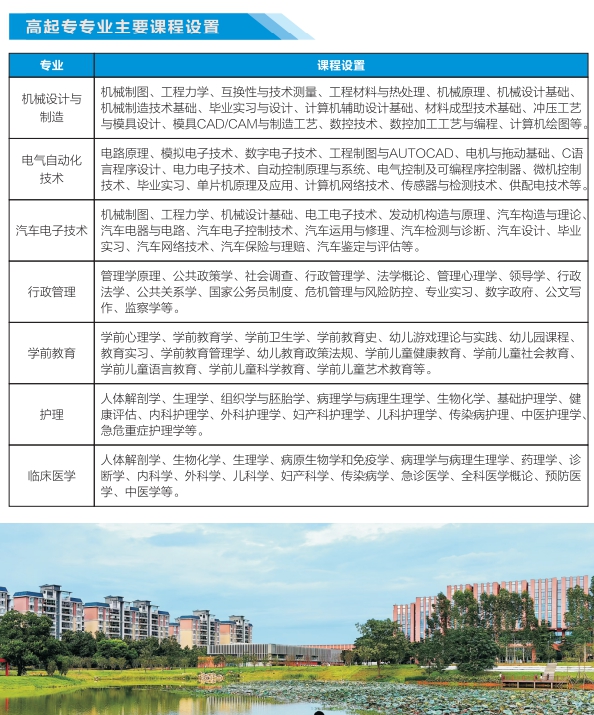 高起专专业主要课程设置

| 专业 | 课程设置 |
|---|---|
| 机械设计与制造 | 机械制图、工程力学、互换性与技术测量、工程材料与热处理、机械原理、机械设计基础、机械制造技术基础、毕业实习与设计、计算机辅助设计基础、材料成型技术基础、冲压工艺与模具设计、模具CAD/CAM与制造工艺、数控技术、数控加工工艺与编程、计算机绘图等。 |
| 电气自动化技术 | 电路原理、模拟电子技术、数字电子技术、工程制图与AUTOCAD、电机与拖动基础、C语言程序设计、电力电子技术、自动控制原理与系统、电气控制及可编程序控制器、微机控制技术、毕业实习、单片机原理及应用、计算机网络技术、传感器与检测技术、供配电技术等。 |
| 汽车电子技术 | 机械制图、工程力学、机械设计基础、电工电子技术、发动机构造与原理、汽车构造与理论、汽车电器与电路、汽车电子控制技术、汽车运用与修理、汽车检测与诊断、汽车设计、毕业实习、汽车网络技术、汽车保险与理赔、汽车鉴定与评估等。 |
| 行政管理 | 管理学原理、公共政策学、社会调查、行政管理学、法学概论、管理心理学、领导学、行政法学、公共关系学、国家公务员制度、危机管理与风险防控、专业实习、数字政府、公文写作、监察学等。 |
| 学前教育 | 学前心理学、学前教育学、学前卫生学、学前教育史、幼儿游戏理论与实践、幼儿园课程、教育实习、学前教育管理学、幼儿教育政策法规、学前儿童健康教育、学前儿童社会教育、学前儿童语言教育、学前儿童科学教育、学前儿童艺术教育等。 |
| 护理 | 人体解剖学、生理学、组织学与胚胎学、病理学与病理生理学、生物化学、基础护理学、健康评估、内科护理学、外科护理学、妇产科护理学、儿科护理学、传染病护理、中医护理学、急危重症护理学等。 |
| 临床医学 | 人体解剖学、生物化学、生理学、病原生物学和免疫学、病理学与病理生理学、药理学、诊断学、内科学、外科学、儿科学、妇产科学、传染病学、急诊医学、全科医学概论、预防医学、中医学等。 |